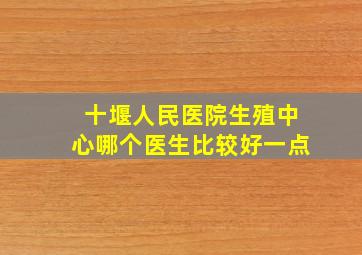 十堰人民医院生殖中心哪个医生比较好一点